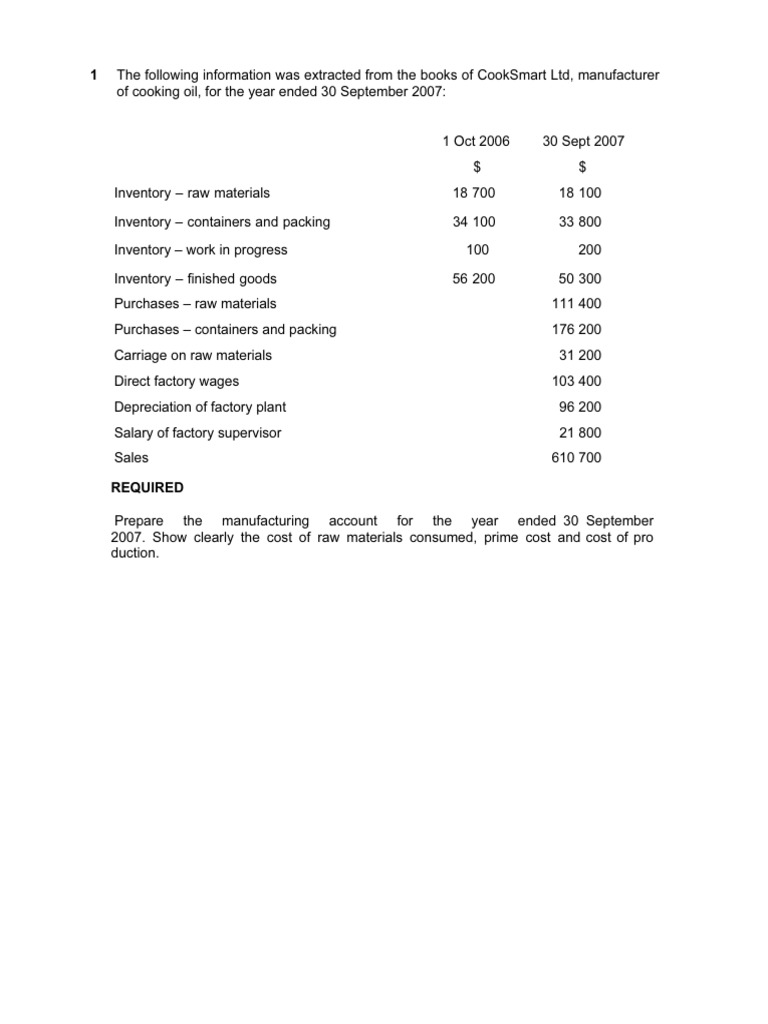 1 The following information was extracted from the books of CookSmart Ltd, manufacturer of cooking oil, for the year ended 30 September 2007:

| | 1 Oct 2006 | 30 Sept 2007 |
|---|---|---|
| | $ | $ |
| Inventory – raw materials | 18 700 | 18 100 |
| Inventory – containers and packing | 34 100 | 33 800 |
| Inventory – work in progress | 100 | 200 |
| Inventory – finished goods | 56 200 | 50 300 |
| Purchases – raw materials | | 111 400 |
| Purchases – containers and packing | | 176 200 |
| Carriage on raw materials | | 31 200 |
| Direct factory wages | | 103 400 |
| Depreciation of factory plant | | 96 200 |
| Salary of factory supervisor | | 21 800 |
| Sales | | 610 700 |

REQUIRED

Prepare the manufacturing account for the year ended 30 September 2007. Show clearly the cost of raw materials consumed, prime cost and cost of pro duction.